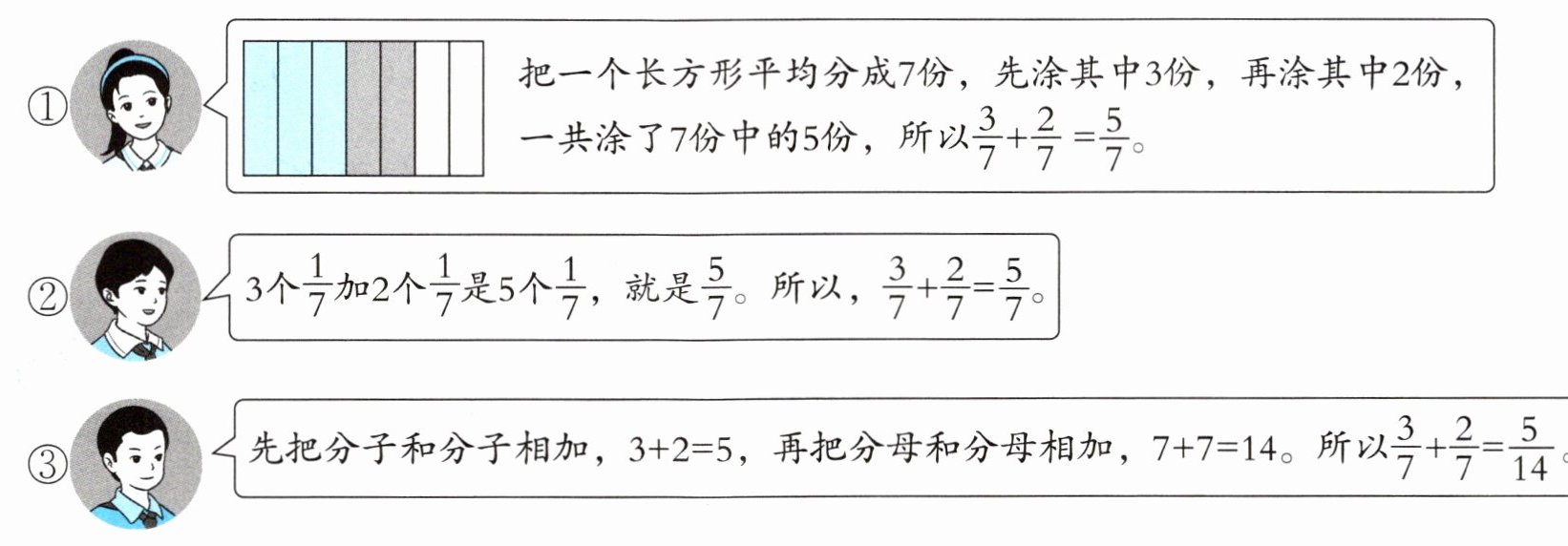 ①

把一个长方形平均分成7份，先涂其中3份，再涂其中2份，一共涂了7份中的5份，所以$\frac{3}{7}+\frac{2}{7}=\frac{5}{7}$。

②

3个$\frac{1}{7}$加2个$\frac{1}{7}$是5个$\frac{1}{7}$，就是$\frac{5}{7}$。所以，$\frac{3}{7}+\frac{2}{7}=\frac{5}{7}$。

③

先把分子和分子相加，3+2=5，再把分母和分母相加，7+7=14。所以$\frac{3}{7}+\frac{2}{7}=\frac{5}{14}$。